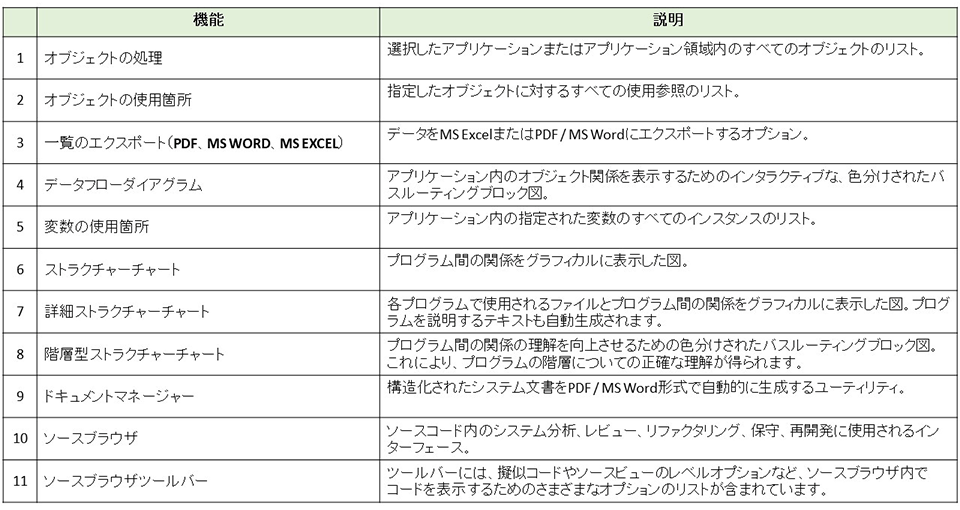 |  | 機能 | 説明 |
|---|---|---|
| 1 | オブジェクトの処理 | 選択したアプリケーションまたはアプリケーション領域内のすべてのオブジェクトのリスト。 |
| 2 | オブジェクトの使用箇所 | 指定したオブジェクトに対するすべての使用参照のリスト。 |
| 3 | 一覧のエクスポート（PDF、MS WORD、MS EXCEL） | データをMS ExcelまたはPDF / MS Wordにエクスポートするオプション。 |
| 4 | データフローダイアグラム | アプリケーション内のオブジェクト関係を表示するためのインタラクティブな、色分けされたバスルーティングブロック図。 |
| 5 | 変数の使用箇所 | アプリケーション内の指定された変数のすべてのインスタンスのリスト。 |
| 6 | ストラクチャーチャート | プログラム間の関係をグラフィカルに表示した図。 |
| 7 | 詳細ストラクチャーチャート | 各プログラムで使用されるファイルとプログラム間の関係をグラフィカルに表示した図。プログラムを説明するテキストも自動生成されます。 |
| 8 | 階層型ストラクチャーチャート | プログラム間の関係の理解を向上させるための色分けされたバスルーティングブロック図。これにより、プログラムの階層についての正確な理解が得られます。 |
| 9 | ドキュメントマネージャー | 構造化されたシステム文書をPDF / MS Word形式で自動的に生成するユーティリティ。 |
| 10 | ソースブラウザ | ソースコード内のシステム分析、レビュー、リファクタリング、保守、再開発に使用されるインターフェース。 |
| 11 | ソースブラウザツールバー | ツールバーには、擬似コードやソースビューのレベルオプションなど、ソースブラウザ内でコードを表示するためのさまざまなオプションのリストが含まれています。 |